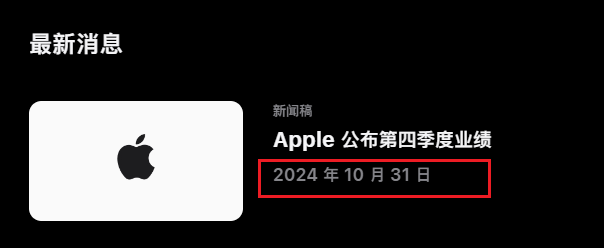 最新消息

新闻稿

Apple 公布第四季度业绩

2024 年 10 月 31 日